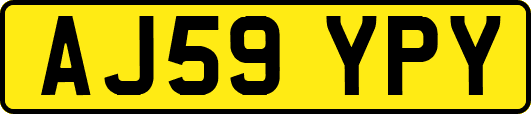 AJ59 YPY